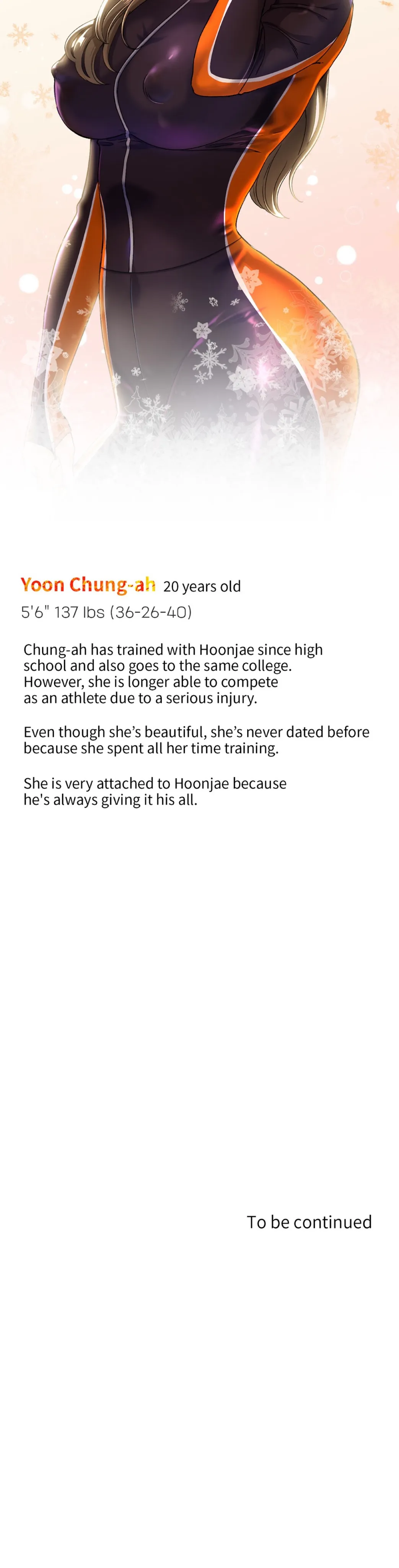 Yoon Chung-ah 20 years old
5'6" 137 lbs (36-26-40)

Chung-ah has trained with Hoonjae since high school and also goes to the same college. However, she is longer able to compete as an athlete due to a serious injury.

Even though she's beautiful, she's never dated before because she spent all her time training.

She is very attached to Hoonjae because he's always giving it his all.

To be continued